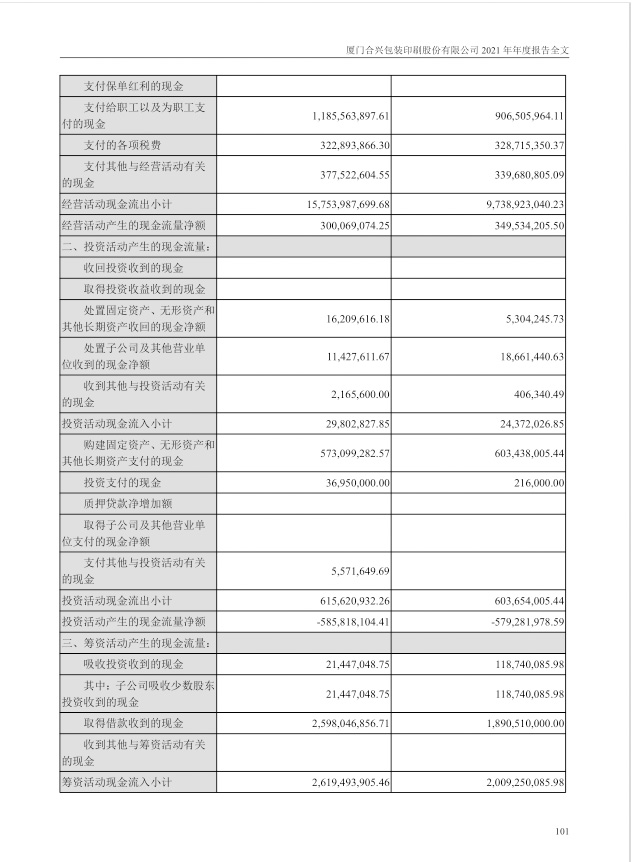 厦门合兴包装印刷股份有限公司 2021 年年度报告全文

| | | |
|---|---|---|
| 支付保单红利的现金 | | |
| 支付给职工以及为职工支付的现金 | 1,185,563,897.61 | 906,505,964.11 |
| 支付的各项税费 | 322,893,866.30 | 328,715,350.37 |
| 支付其他与经营活动有关的现金 | 377,522,604.55 | 339,680,805.09 |
| 经营活动现金流出小计 | 15,753,987,699.68 | 9,738,923,040.23 |
| 经营活动产生的现金流量净额 | 300,069,074.25 | 349,534,205.50 |
| 二、投资活动产生的现金流量： | | |
| 收回投资收到的现金 | | |
| 取得投资收益收到的现金 | | |
| 处置固定资产、无形资产和其他长期资产收回的现金净额 | 16,209,616.18 | 5,304,245.73 |
| 处置子公司及其他营业单位收到的现金净额 | 11,427,611.67 | 18,661,440.63 |
| 收到其他与投资活动有关的现金 | 2,165,600.00 | 406,340.49 |
| 投资活动现金流入小计 | 29,802,827.85 | 24,372,026.85 |
| 购建固定资产、无形资产和其他长期资产支付的现金 | 573,099,282.57 | 603,438,005.44 |
| 投资支付的现金 | 36,950,000.00 | 216,000.00 |
| 质押贷款净增加额 | | |
| 取得子公司及其他营业单位支付的现金净额 | | |
| 支付其他与投资活动有关的现金 | 5,571,649.69 | |
| 投资活动现金流出小计 | 615,620,932.26 | 603,654,005.44 |
| 投资活动产生的现金流量净额 | -585,818,104.41 | -579,281,978.59 |
| 三、筹资活动产生的现金流量： | | |
| 吸收投资收到的现金 | 21,447,048.75 | 118,740,085.98 |
| 其中：子公司吸收少数股东投资收到的现金 | 21,447,048.75 | 118,740,085.98 |
| 取得借款收到的现金 | 2,598,046,856.71 | 1,890,510,000.00 |
| 收到其他与筹资活动有关的现金 | | |
| 筹资活动现金流入小计 | 2,619,493,905.46 | 2,009,250,085.98 |

101